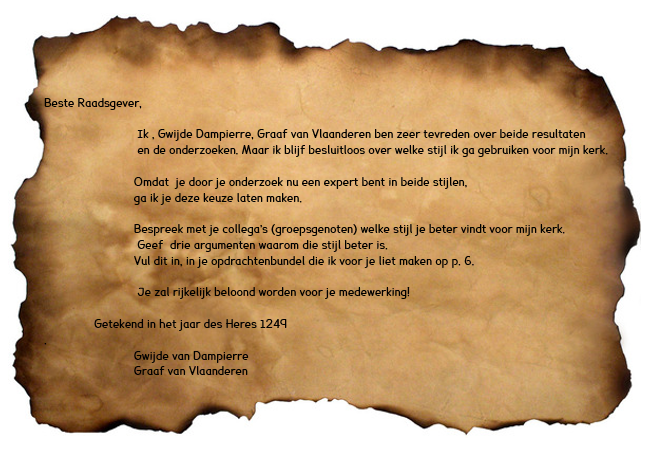 Beste Raadsgever,

Ik , Gwijde Dampierre, Graaf van Vlaanderen ben zeer tevreden over beide resultaten en de onderzoeken. Maar ik blijf besluitloos over welke stijl ik ga gebruiken voor mijn kerk.

Omdat je door je onderzoek nu een expert bent in beide stijlen, ga ik je deze keuze laten maken.

Bespreek met je collega's (groepsgenoten) welke stijl je beter vindt voor mijn kerk. Geef drie argumenten waarom die stijl beter is. Vul dit in, in je opdrachtenbundel die ik voor je liet maken op p. 6.

Je zal rijkelijk beloond worden voor je medewerking!

Getekend in het jaar des Heres 1249

Gwijde van Dampierre
Graaf van Vlaanderen